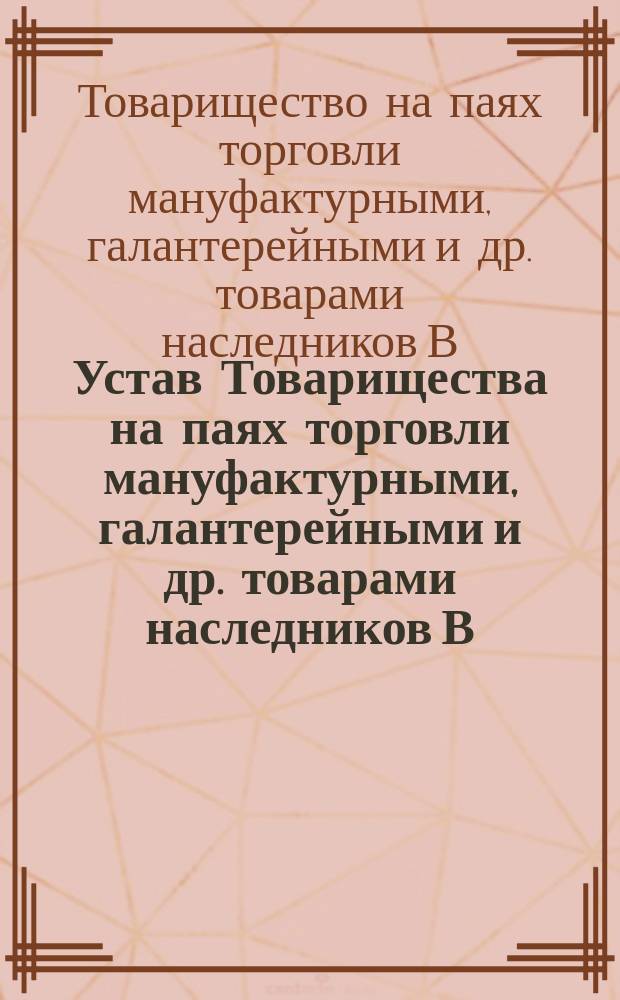 Товарищество на паях торговли мануфактурными, галантерейными и др. товарами наследников В

Устав Товарищества на паях торговли мануфактурными, галантерейными и др. товарами наследников В